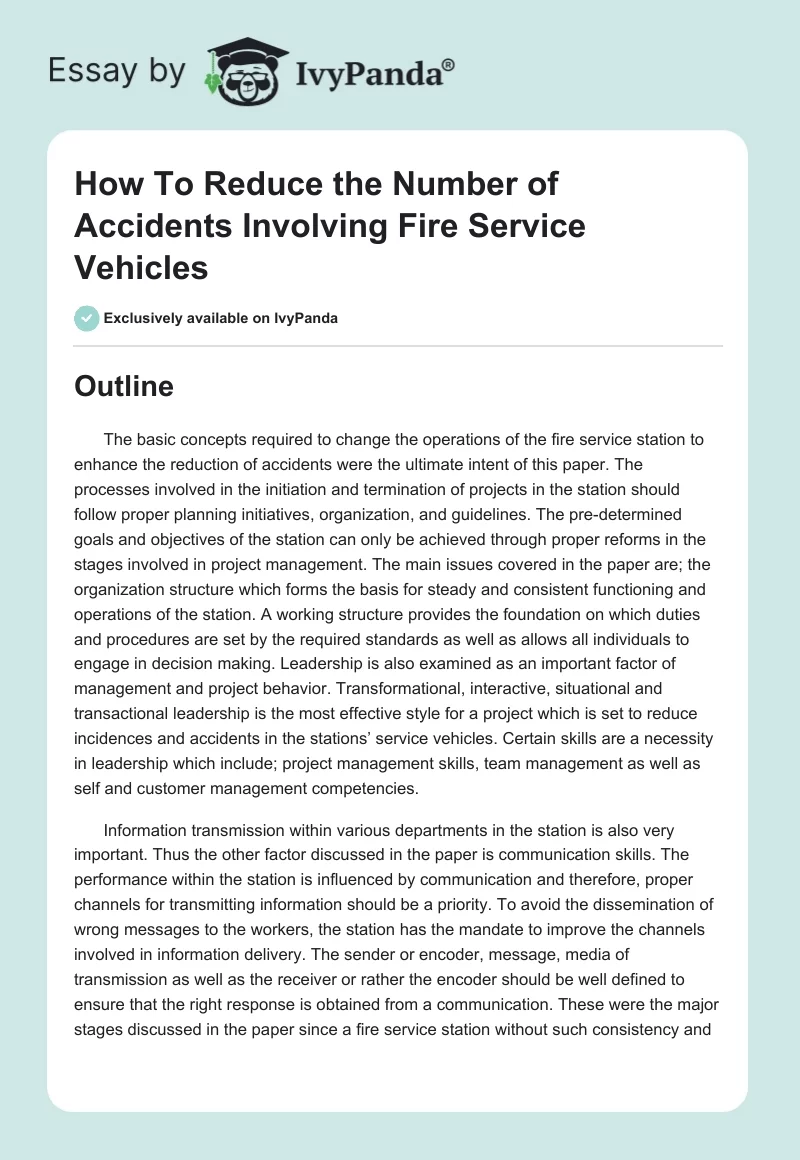 Essay by IvyPanda®

How To Reduce the Number of Accidents Involving Fire Service Vehicles

Exclusively available on IvyPanda

Outline

The basic concepts required to change the operations of the fire service station to enhance the reduction of accidents were the ultimate intent of this paper. The processes involved in the initiation and termination of projects in the station should follow proper planning initiatives, organization, and guidelines. The pre-determined goals and objectives of the station can only be achieved through proper reforms in the stages involved in project management. The main issues covered in the paper are; the organization structure which forms the basis for steady and consistent functioning and operations of the station. A working structure provides the foundation on which duties and procedures are set by the required standards as well as allows all individuals to engage in decision making. Leadership is also examined as an important factor of management and project behavior. Transformational, interactive, situational and transactional leadership is the most effective style for a project which is set to reduce incidences and accidents in the stations' service vehicles. Certain skills are a necessity in leadership which include; project management skills, team management as well as self and customer management competencies.

Information transmission within various departments in the station is also very important. Thus the other factor discussed in the paper is communication skills. The performance within the station is influenced by communication and therefore, proper channels for transmitting information should be a priority. To avoid the dissemination of wrong messages to the workers, the station has the mandate to improve the channels involved in information delivery. The sender or encoder, message, media of transmission as well as the receiver or rather the encoder should be well defined to ensure that the right response is obtained from a communication. These were the major stages discussed in the paper since a fire service station without such consistency and